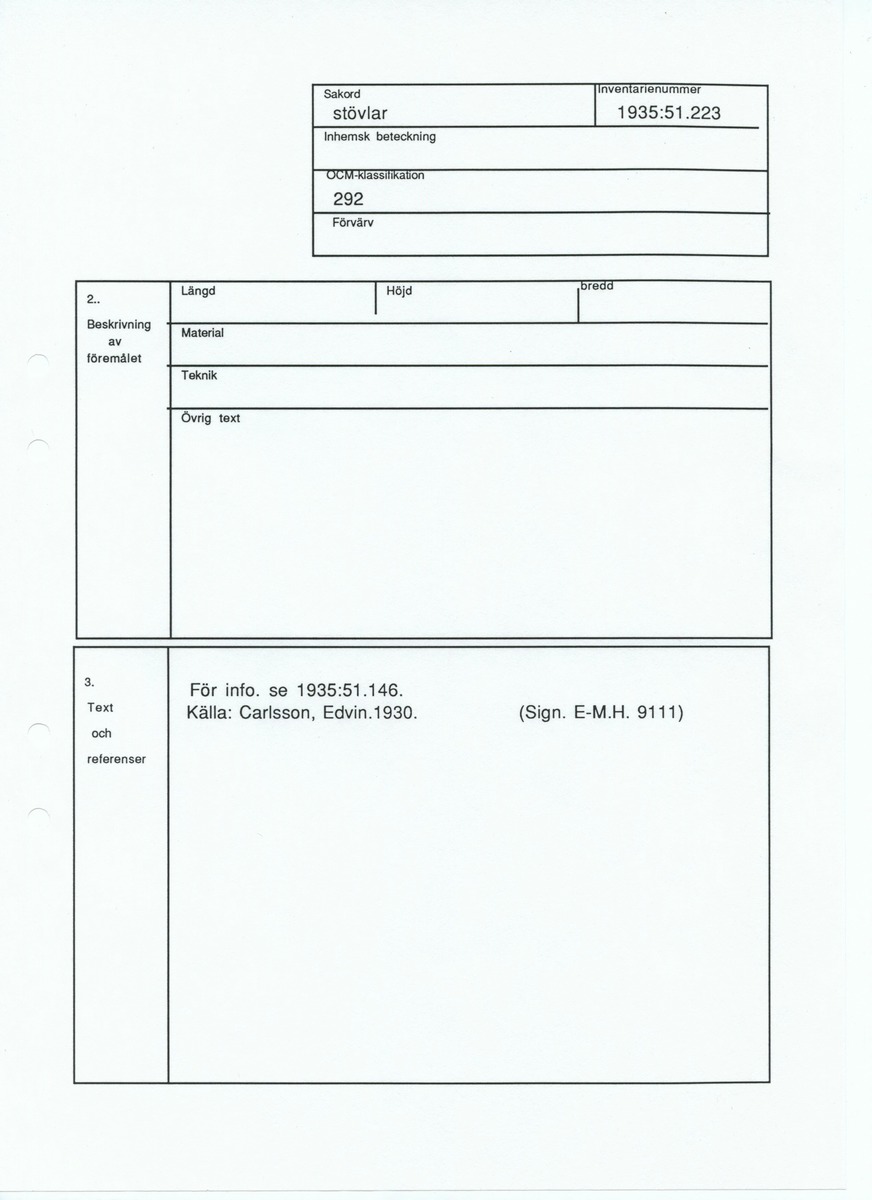 Sakord
stövlar

Inventarienummer
1935:51.223

Inhemsk beteckning

OCM-klassifikation
292

Förvärv

2..
Beskrivning av föremålet

Längd

Höjd

bredd

Material

Teknik

Övrig text

3.
Text och referenser

För info. se 1935:51.146.
Källa: Carlsson, Edvin.1930.

(Sign. E-M.H. 9111)